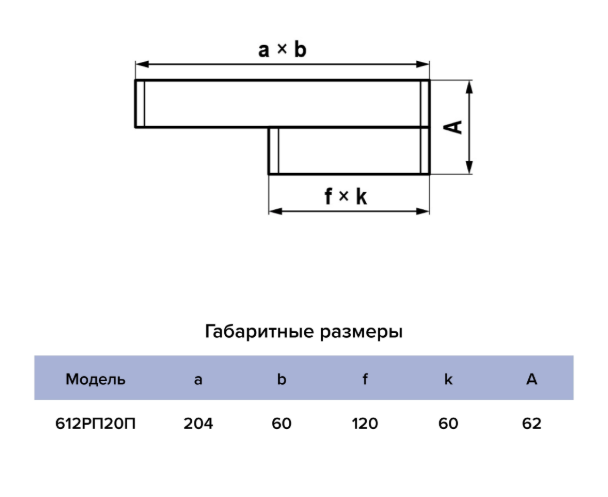 a × b

A

f × k

Габаритные размеры

| Модель | a | b | f | k | A |
|---|---|---|---|---|---|
| 612РП20П | 204 | 60 | 120 | 60 | 62 |